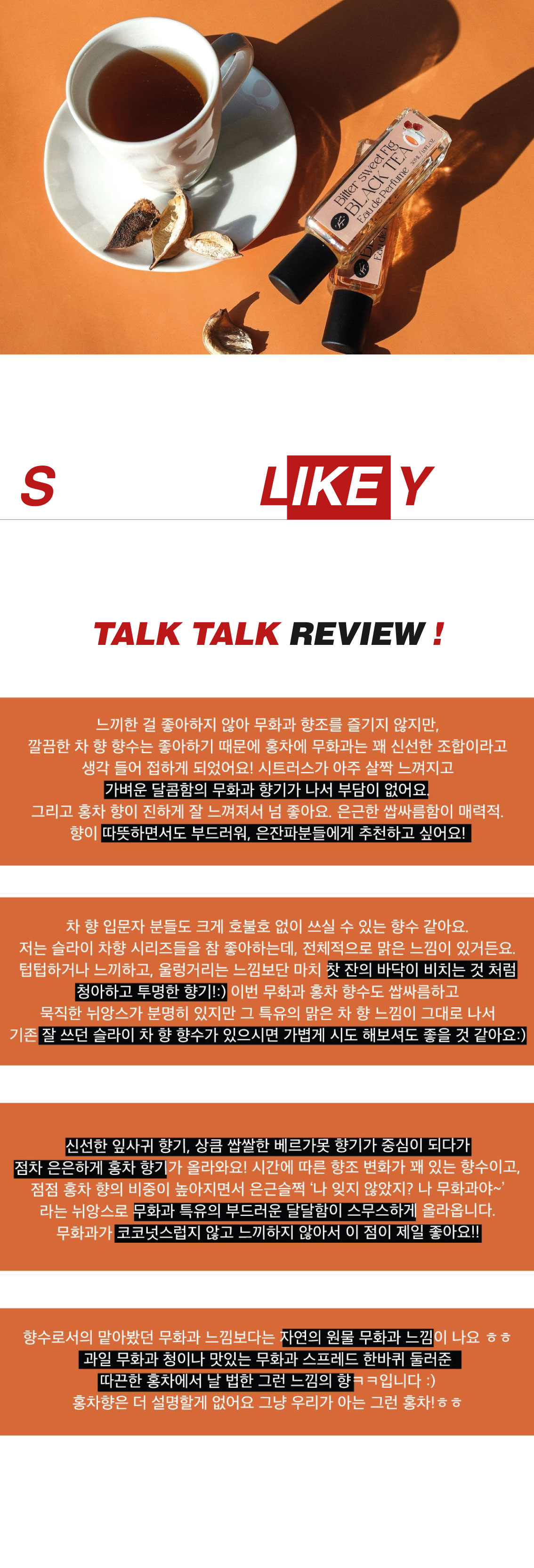 Bitter Sweet Fig BLACK TEA Eau de Parfume

S LIKE Y

TALK TALK REVIEW !

느끼한 걸 좋아하지 않아 무화과 향조를 즐기지 않지만, 깔끔한 차 향 향수는 좋아하기 때문에 홍차에 무화과는 꽤 신선한 조합이라고 생각 들어 접하게 되었어요! 시트러스가 아주 살짝 느껴지고 가벼운 달콤함의 무화과 향기가 나서 부담이 없어요. 그리고 홍차 향이 진하게 잘 느껴져서 넘 좋아요. 은근한 쌉싸름함이 매력적. 향이 따뜻하면서도 부드러워, 은잔파분들에게 추천하고 싶어요!

차 향 입문자 분들도 크게 호불호 없이 쓰실 수 있는 향수 같아요. 저는 슬라이 차향 시리즈들을 참 좋아하는데, 전체적으로 맑은 느낌이 있거든요. 텁텁하거나 느끼하고, 울렁거리는 느낌보단 마치 찻 잔의 바닥이 비치는 것 처럼 청아하고 투명한 향기!:) 이번 무화과 홍차 향수도 쌉싸름하고 묵직한 뉘앙스가 분명히 있지만 그 특유의 맑은 차 향 느낌이 그대로 나서 기존 잘 쓰던 슬라이 차 향 향수가 있으시면 가볍게 시도 해보셔도 좋을 것 같아요:)

신선한 잎사귀 향기, 상큼 쌉쌀한 베르가못 향기가 중심이 되다가 점차 은은하게 홍차 향기가 올라와요! 시간에 따른 향조 변화가 꽤 있는 향수이고, 점점 홍차 향의 비중이 높아지면서 은근슬쩍 '나 잊지 않았지? 나 무화과야~' 라는 뉘앙스로 무화과 특유의 부드러운 달달함이 스무스하게 올라옵니다. 무화과가 코코넛스럽지 않고 느끼하지 않아서 이 점이 제일 좋아요!!

향수로서의 맡아봤던 무화과 느낌보다는 자연의 원물 무화과 느낌이 나요 ㅎㅎ 과일 무화과 청이나 맛있는 무화과 스프레드 한바퀴 둘러준 따끈한 홍차에서 날 법한 그런 느낌의 향ㅋㅋ입니다 :) 홍차향은 더 설명할게 없어요 그냥 우리가 아는 그런 홍차!ㅎㅎ